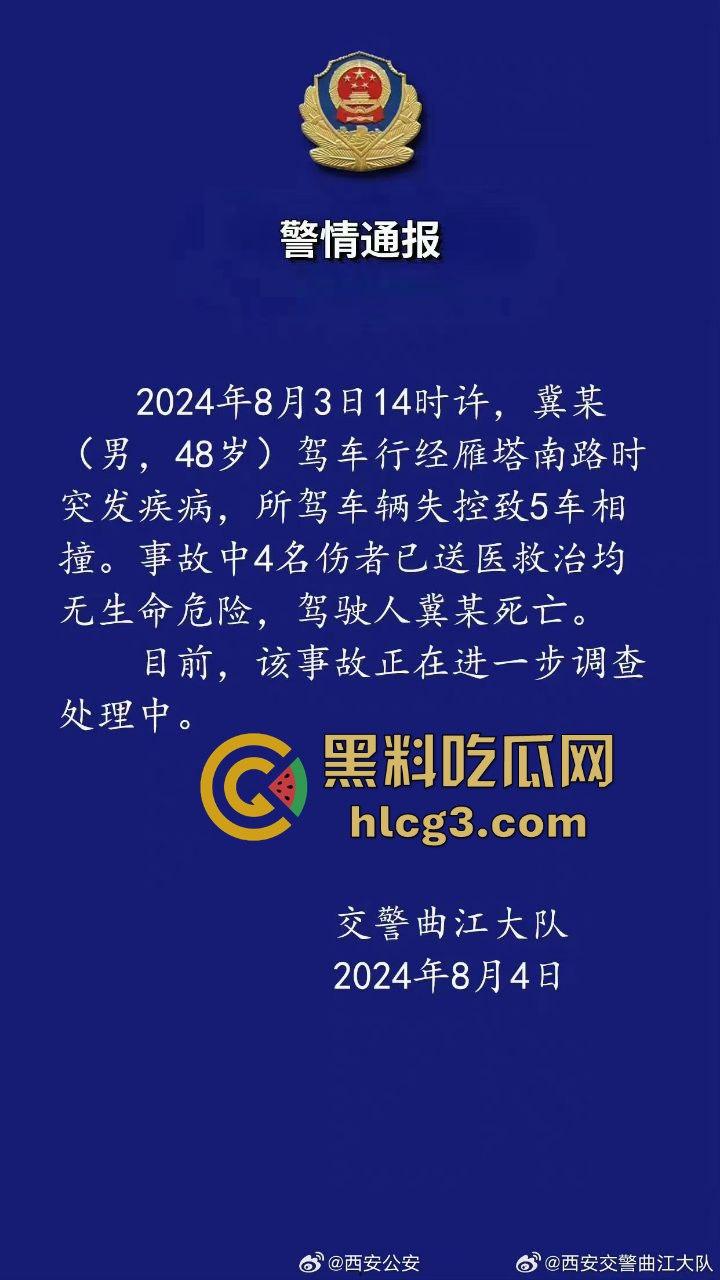 警情通报

2024年8月3日14时许，冀某（男，48岁）驾车行经雁塔南路时突发疾病，所驾车辆失控致5车相撞。事故中4名伤者已送医救治均无生命危险，驾驶人冀某死亡。

目前，该事故正在进一步调查处理中。

黑料吃瓜网
hlcg3.com

交警曲江大队
2024年8月4日

@西安公安 @西安交警曲江大队